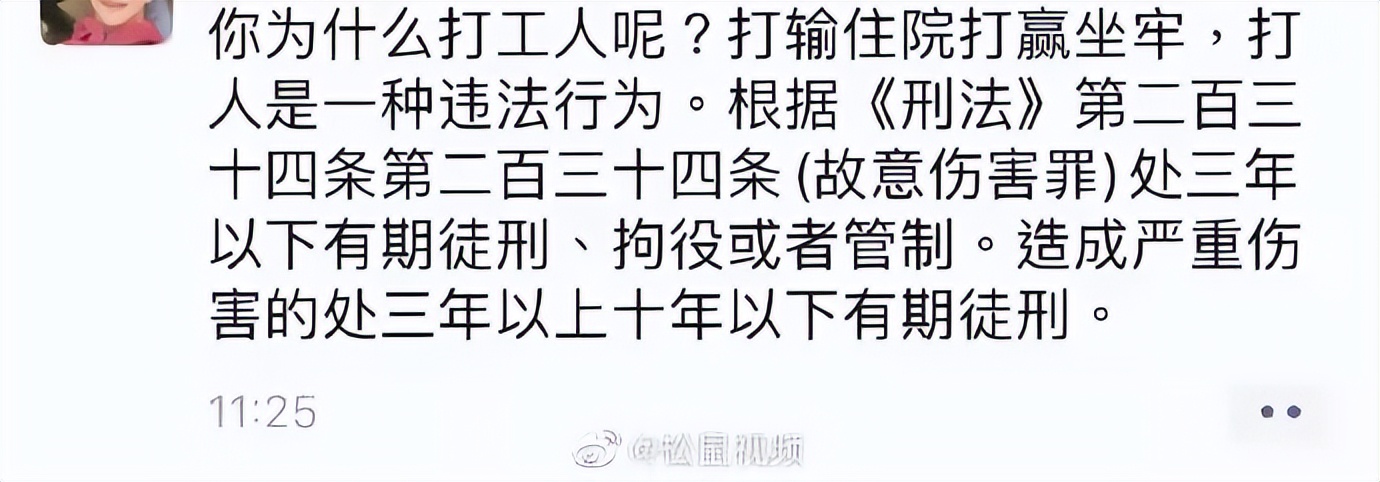 你为什么打工人呢？打输住院打赢坐牢，打人是一种违法行为。根据《刑法》第二百三十四条第二百三十四条 (故意伤害罪) 处三年以下有期徒刑、拘役或者管制。造成严重伤害的处三年以上十年以下有期徒刑。

11:25

@松鼠视频